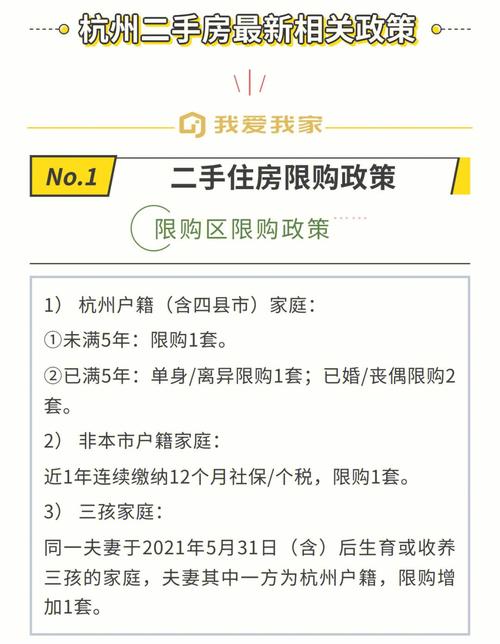 杭州二手房最新相关政策

我爱我家

No.1 二手住房限购政策

限购区限购政策

1） 杭州户籍（含四县市）家庭：

①未满5年：限购1套。

②已满5年：单身/离异限购1套；已婚/丧偶限购2套。

2） 非本市户籍家庭：

近1年连续缴纳12个月社保/个税，限购1套。

3） 三孩家庭：

同一夫妻于2021年5月31日（含）后生育或收养三孩的家庭，夫妻其中一方为杭州户籍，限购增加1套。